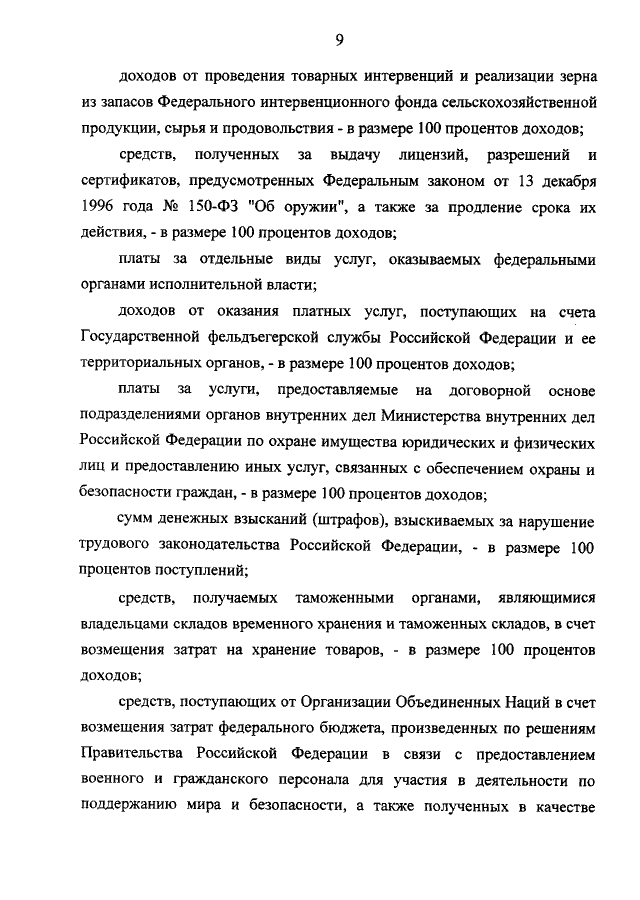 9

доходов от проведения товарных интервенций и реализации зерна из запасов Федерального интервенционного фонда сельскохозяйственной продукции, сырья и продовольствия - в размере 100 процентов доходов;

средств, полученных за выдачу лицензий, разрешений и сертификатов, предусмотренных Федеральным законом от 13 декабря 1996 года № 150-ФЗ "Об оружии", а также за продление срока их действия, - в размере 100 процентов доходов;

платы за отдельные виды услуг, оказываемых федеральными органами исполнительной власти;

доходов от оказания платных услуг, поступающих на счета Государственной фельдъегерской службы Российской Федерации и ее территориальных органов, - в размере 100 процентов доходов;

платы за услуги, предоставляемые на договорной основе подразделениями органов внутренних дел Министерства внутренних дел Российской Федерации по охране имущества юридических и физических лиц и предоставлению иных услуг, связанных с обеспечением охраны и безопасности граждан, - в размере 100 процентов доходов;

сумм денежных взысканий (штрафов), взыскиваемых за нарушение трудового законодательства Российской Федерации, - в размере 100 процентов поступлений;

средств, получаемых таможенными органами, являющимися владельцами складов временного хранения и таможенных складов, в счет возмещения затрат на хранение товаров, - в размере 100 процентов доходов;

средств, поступающих от Организации Объединенных Наций в счет возмещения затрат федерального бюджета, произведенных по решениям Правительства Российской Федерации в связи с предоставлением военного и гражданского персонала для участия в деятельности по поддержанию мира и безопасности, а также полученных в качестве